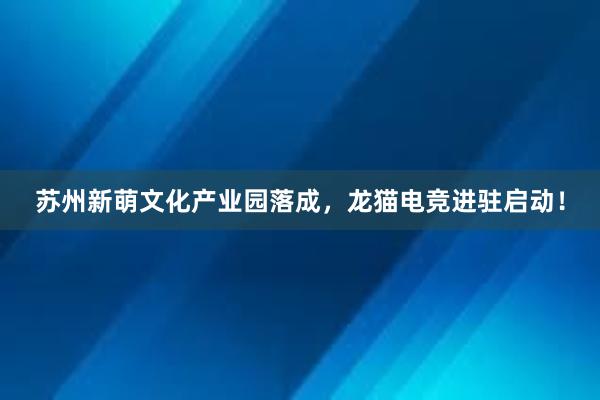 苏州新萌文化产业园落成，龙猫电竞进驻启动！